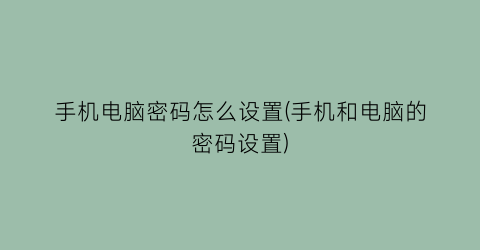 手机电脑密码怎么设置(手机和电脑的密码设置)